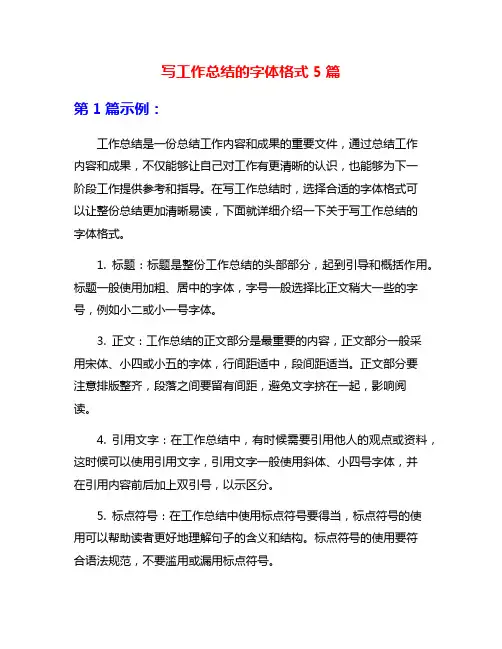 写工作总结的字体格式 5 篇

第 1 篇示例：

工作总结是一份总结工作内容和成果的重要文件，通过总结工作内容和成果，不仅能够让自己对工作有更清晰的认识，也能够为下一阶段工作提供参考和指导。在写工作总结时，选择合适的字体格式可以让整份总结更加清晰易读，下面就详细介绍一下关于写工作总结的字体格式。

1. 标题：标题是整份工作总结的头部部分，起到引导和概括作用。标题一般使用加粗、居中的字体，字号一般选择比正文稍大一些的字号，例如小二或小一号字体。

3. 正文：工作总结的正文部分是最重要的内容，正文部分一般采用宋体、小四或小五的字体，行间距适中，段间距适当。正文部分要注意排版整齐，段落之间要留有间距，避免文字挤在一起，影响阅读。

4. 引用文字：在工作总结中，有时候需要引用他人的观点或资料，这时候可以使用引用文字，引用文字一般使用斜体、小四号字体，并在引用内容前后加上双引号，以示区分。

5. 标点符号：在工作总结中使用标点符号要得当，标点符号的使用可以帮助读者更好地理解句子的含义和结构。标点符号的使用要符合语法规范，不要滥用或漏用标点符号。